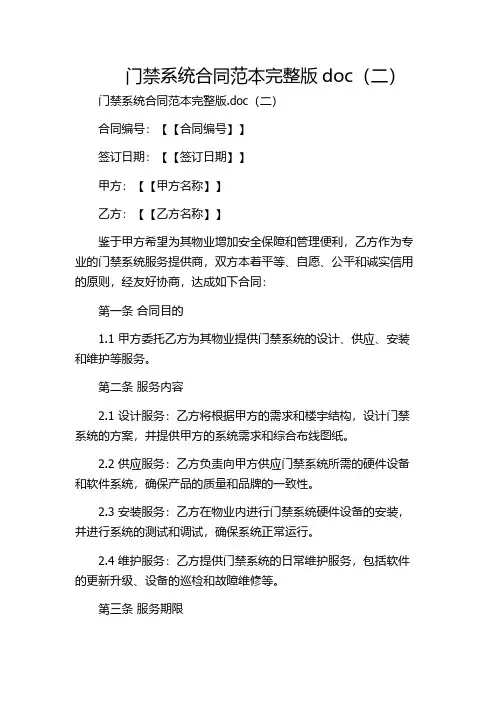 门禁系统合同范本完整版 doc（二）

门禁系统合同范本完整版.doc（二）

合同编号：【【合同编号】】

签订日期：【【签订日期】】

甲方：【【甲方名称】】

乙方：【【乙方名称】】

鉴于甲方希望为其物业增加安全保障和管理便利，乙方作为专业的门禁系统服务提供商，双方本着平等、自愿、公平和诚实信用的原则，经友好协商，达成如下合同：

第一条 合同目的

1.1 甲方委托乙方为其物业提供门禁系统的设计、供应、安装和维护等服务。

第二条 服务内容

2.1 设计服务：乙方将根据甲方的需求和楼宇结构，设计门禁系统的方案，并提供甲方的系统需求和综合布线图纸。

2.2 供应服务：乙方负责向甲方供应门禁系统所需的硬件设备和软件系统，确保产品的质量和品牌的一致性。

2.3 安装服务：乙方在物业内进行门禁系统硬件设备的安装，并进行系统的测试和调试，确保系统正常运行。

2.4 维护服务：乙方提供门禁系统的日常维护服务，包括软件的更新升级、设备的巡检和故障维修等。

第三条 服务期限